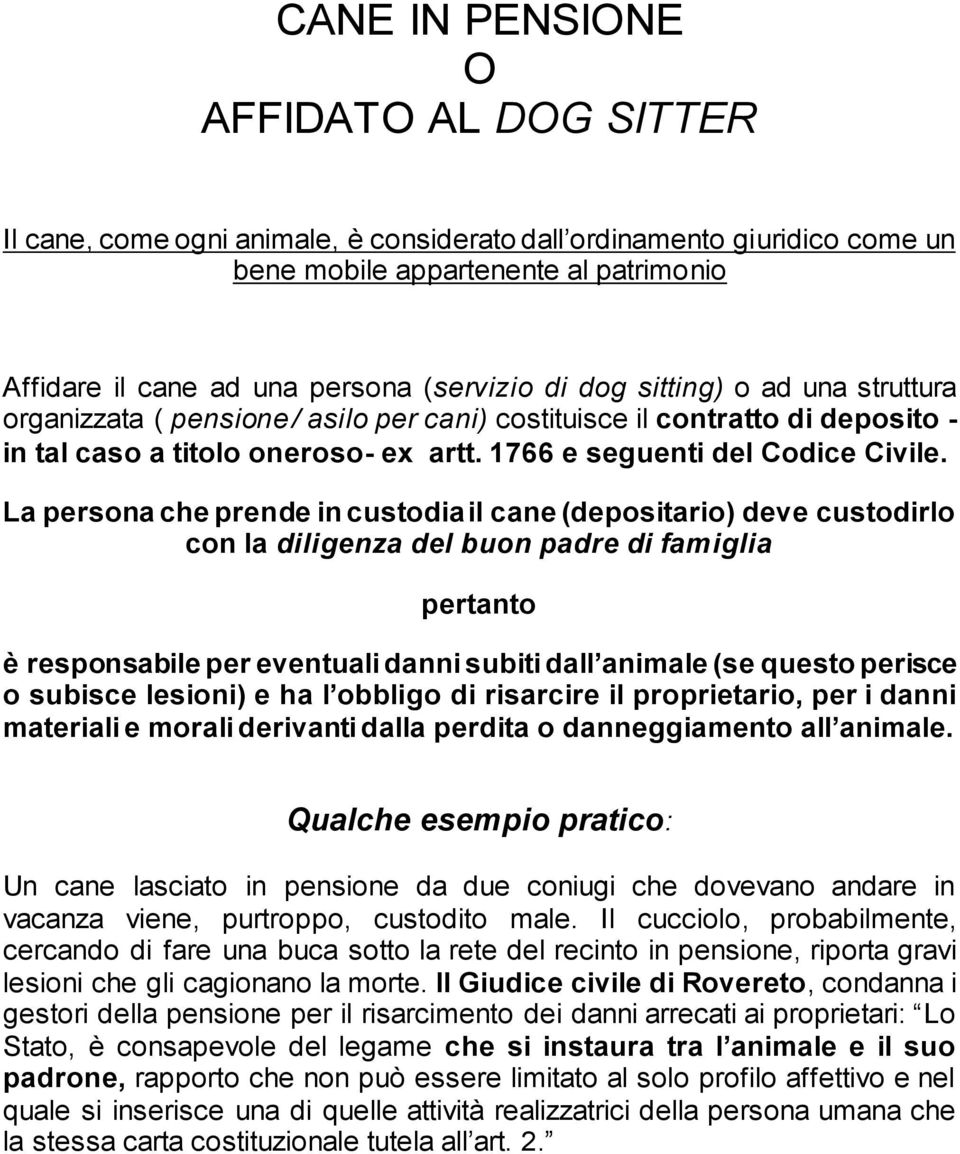 CANE IN PENSIONE
O
AFFIDATO AL DOG SITTER

Il cane, come ogni animale, è considerato dall ordinamento giuridico come un bene mobile appartenente al patrimonio

Affidare il cane ad una persona (servizio di dog sitting) o ad una struttura organizzata ( pensione / asilo per cani) costituisce il contratto di deposito - in tal caso a titolo oneroso- ex artt. 1766 e seguenti del Codice Civile.

La persona che prende in custodia il cane (depositario) deve custodirlo con la diligenza del buon padre di famiglia

pertanto

è responsabile per eventuali danni subiti dall animale (se questo perisce o subisce lesioni) e ha l obbligo di risarcire il proprietario, per i danni materiali e morali derivanti dalla perdita o danneggiamento all animale.

Qualche esempio pratico:

Un cane lasciato in pensione da due coniugi che dovevano andare in vacanza viene, purtroppo, custodito male. Il cucciolo, probabilmente, cercando di fare una buca sotto la rete del recinto in pensione, riporta gravi lesioni che gli cagionano la morte. Il Giudice civile di Rovereto, condanna i gestori della pensione per il risarcimento dei danni arrecati ai proprietari: Lo Stato, è consapevole del legame che si instaura tra l animale e il suo padrone, rapporto che non può essere limitato al solo profilo affettivo e nel quale si inserisce una di quelle attività realizzatrici della persona umana che la stessa carta costituzionale tutela all art. 2.